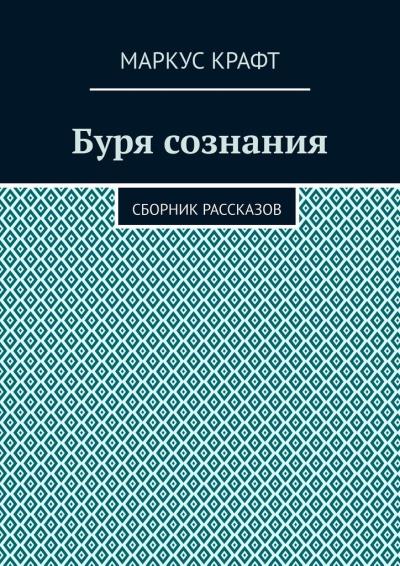 МАРКУС КРАФТ

Буря сознания

СБОРНИК РАССКАЗОВ